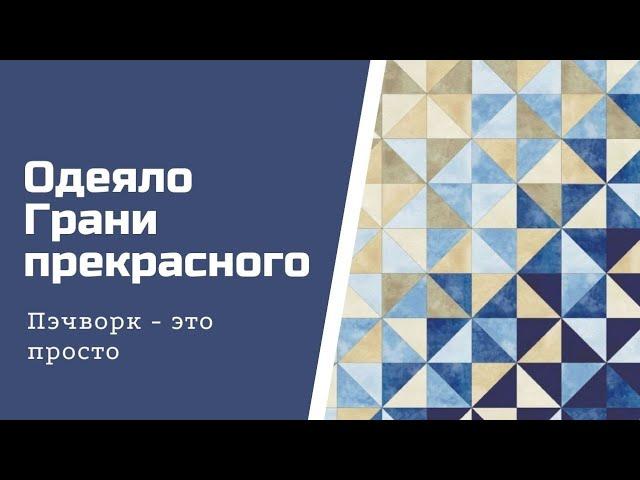 Одеяло Грани прекрасного

Пэчворк - это просто